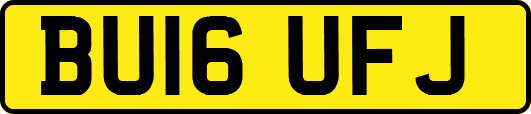 BU16 UFJ